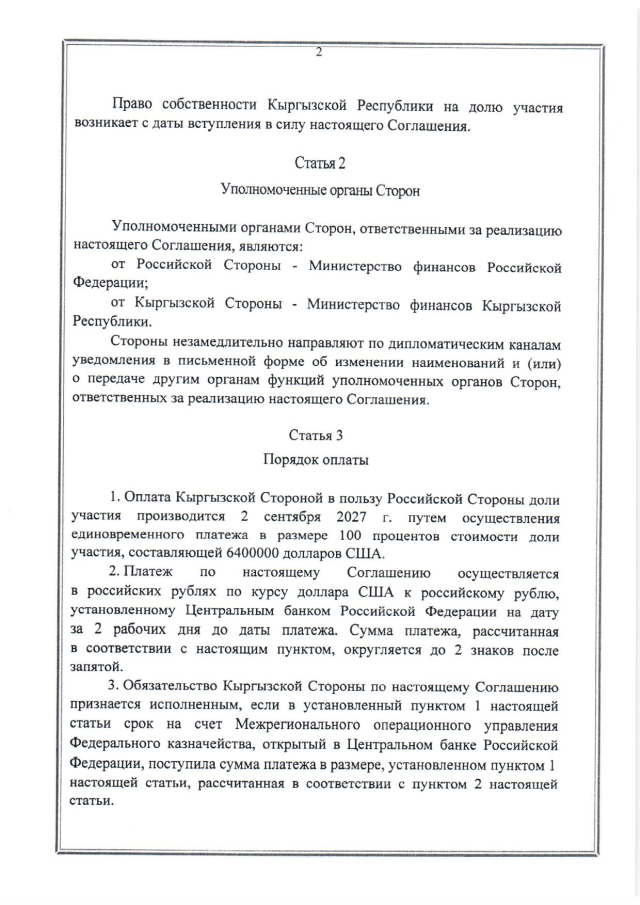 2

Право собственности Кыргызской Республики на долю участия возникает с даты вступления в силу настоящего Соглашения.

Статья 2

Уполномоченные органы Сторон

Уполномоченными органами Сторон, ответственными за реализацию настоящего Соглашения, являются:

от Российской Стороны - Министерство финансов Российской Федерации;

от Кыргызской Стороны - Министерство финансов Кыргызской Республики.

Стороны незамедлительно направляют по дипломатическим каналам уведомления в письменной форме об изменении наименований и (или) о передаче другим органам функций уполномоченных органов Сторон, ответственных за реализацию настоящего Соглашения.

Статья 3

Порядок оплаты

1. Оплата Кыргызской Стороной в пользу Российской Стороны доли участия производится 2 сентября 2027 г. путем осуществления единовременного платежа в размере 100 процентов стоимости доли участия, составляющей 6400000 долларов США.

2. Платеж по настоящему Соглашению осуществляется в российских рублях по курсу доллара США к российскому рублю, установленному Центральным банком Российской Федерации на дату за 2 рабочих дня до даты платежа. Сумма платежа, рассчитанная в соответствии с настоящим пунктом, округляется до 2 знаков после запятой.

3. Обязательство Кыргызской Стороны по настоящему Соглашению признается исполненным, если в установленный пунктом 1 настоящей статьи срок на счет Межрегионального операционного управления Федерального казначейства, открытый в Центральном банке Российской Федерации, поступила сумма платежа в размере, установленном пунктом 1 настоящей статьи, рассчитанная в соответствии с пунктом 2 настоящей статьи.